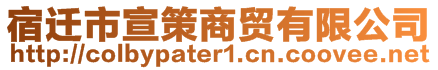 宿迁市宣策商贸有限公司
http://colbypater1.cn.coovee.net